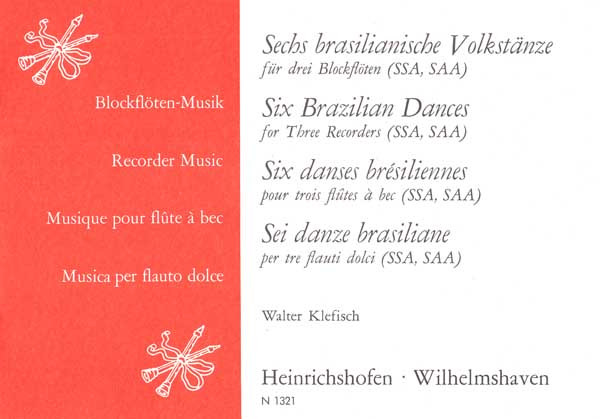 Blockflöten-Musik

Recorder Music

Musique pour flûte à bec

Musica per flauto dolce

Sechs brasilianische Volkstänze
für drei Blockflöten (SSA, SAA)

Six Brazilian Dances
for Three Recorders (SSA, SAA)

Six danses brésiliennes
pour trois flûtes à bec (SSA, SAA)

Sei danze brasiliane
per tre flauti dolci (SSA, SAA)

Walter Klefisch

Heinrichshofen · Wilhelmshaven

N 1321